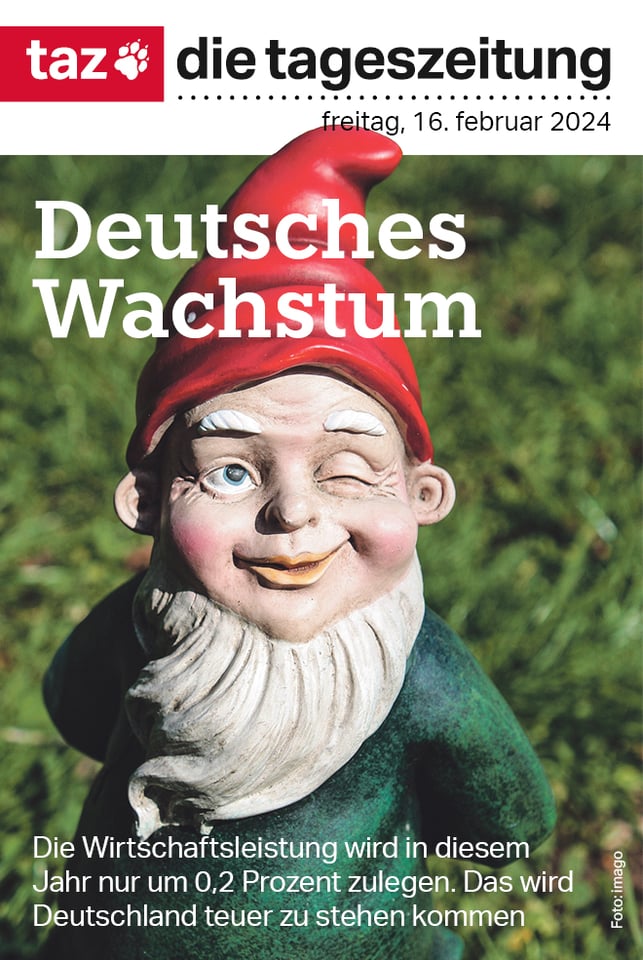 taz die tageszeitung

freitag, 16. februar 2024

Deutsches Wachstum

Die Wirtschaftsleistung wird in diesem Jahr nur um 0,2 Prozent zulegen. Das wird Deutschland teuer zu stehen kommen

Foto: imago